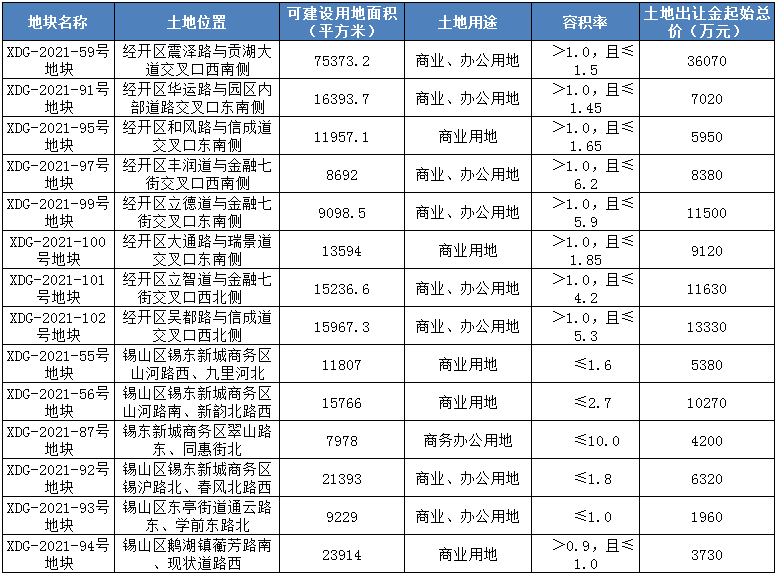 | 地块名称 | 土地位置 | 可建设用地面积（平方米） | 土地用途 | 容积率 | 土地出让金起始总价（万元） |
|---|---|---|---|---|---|
| XDG-2021-59号地块 | 经开区震泽路与贡湖大道交叉口西南侧 | 75373.2 | 商业、办公用地 | >1.0，且≤1.5 | 36070 |
| XDG-2021-91号地块 | 经开区华运路与园区内部道路交叉口东南侧 | 16393.7 | 商业、办公用地 | >1.0，且≤1.45 | 7020 |
| XDG-2021-95号地块 | 经开区和风路与信成道交叉口东南侧 | 11957.1 | 商业用地 | >1.0，且≤1.65 | 5950 |
| XDG-2021-97号地块 | 经开区丰润道与金融七街交叉口西南侧 | 8692 | 商业、办公用地 | >1.0，且≤6.2 | 8380 |
| XDG-2021-99号地块 | 经开区立德道与金融七街交叉口东南侧 | 9098.5 | 商业、办公用地 | >1.0，且≤5.9 | 11500 |
| XDG-2021-100号地块 | 经开区大通路与瑞景道交叉口东南侧 | 13594 | 商业用地 | >1.0，且≤1.85 | 9120 |
| XDG-2021-101号地块 | 经开区立智道与金融七街交叉口西北侧 | 15236.6 | 商业、办公用地 | >1.0，且≤4.2 | 11630 |
| XDG-2021-102号地块 | 经开区吴都路与信成道交叉口西北侧 | 15967.3 | 商业、办公用地 | >1.0，且≤5.3 | 13330 |
| XDG-2021-55号地块 | 锡山区锡东新城商务区山河路西、九里河北 | 11807 | 商业用地 | ≤1.6 | 5380 |
| XDG-2021-56号地块 | 锡山区锡东新城商务区山河路南、新韵北路西 | 15766 | 商业用地 | ≤2.7 | 10270 |
| XDG-2021-87号地块 | 锡东新城商务区翠山路东、同惠街北 | 7978 | 商务办公用地 | ≤10.0 | 4200 |
| XDG-2021-92号地块 | 锡山区锡东新城商务区锡沪路北、春风北路西 | 21393 | 商业、办公用地 | ≤1.8 | 6320 |
| XDG-2021-93号地块 | 锡山区东亭街道通云路东、学前东路北 | 9229 | 商业、办公用地 | ≤1.0 | 1960 |
| XDG-2021-94号地块 | 锡山区鹅湖镇蘅芳路南、现状道路西 | 23914 | 商业用地 | >0.9，且≤1.0 | 3730 |